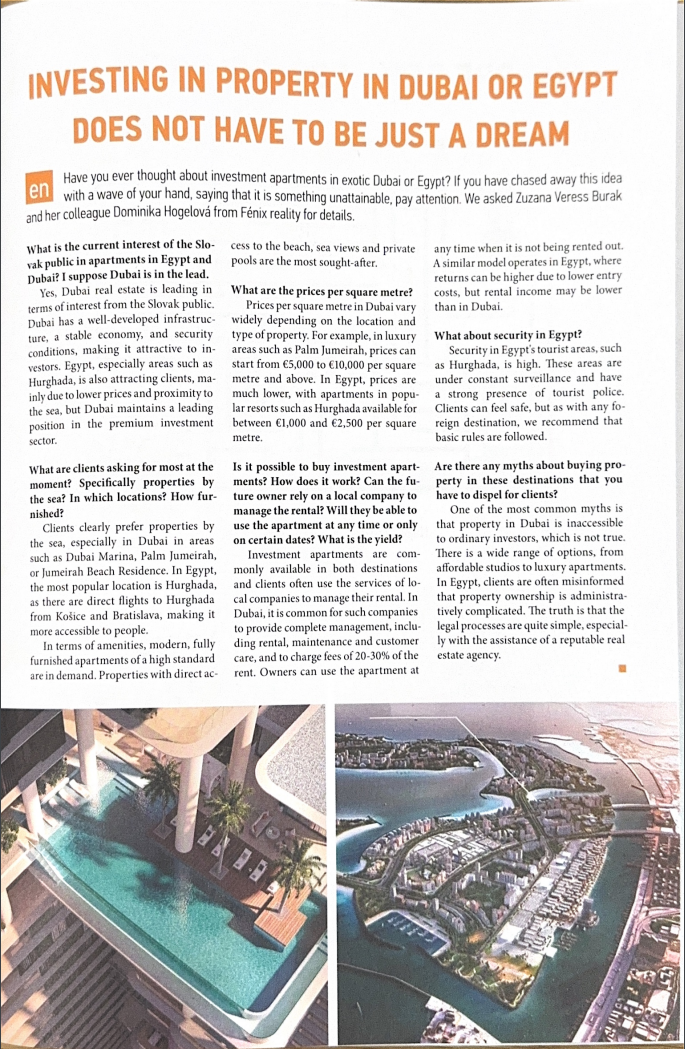 INVESTING IN PROPERTY IN DUBAI OR EGYPT DOES NOT HAVE TO BE JUST A DREAM

en Have you ever thought about investment apartments in exotic Dubai or Egypt? If you have chased away this idea with a wave of your hand, saying that it is something unattainable, pay attention. We asked Zuzana Veress Burak and her colleague Dominika Hogelová from Fénix reality for details.

What is the current interest of the Slovak public in apartments in Egypt and Dubai? I suppose Dubai is in the lead.

Yes, Dubai real estate is leading in terms of interest from the Slovak public. Dubai has a well-developed infrastructure, a stable economy, and security conditions, making it attractive to investors. Egypt, especially areas such as Hurghada, is also attracting clients, mainly due to lower prices and proximity to the sea, but Dubai maintains a leading position in the premium investment sector.

What are clients asking for most at the moment? Specifically properties by the sea? In which locations? How furnished?

Clients clearly prefer properties by the sea, especially in Dubai in areas such as Dubai Marina, Palm Jumeirah, or Jumeirah Beach Residence. In Egypt, the most popular location is Hurghada, as there are direct flights to Hurghada from Košice and Bratislava, making it more accessible to people.

In terms of amenities, modern, fully furnished apartments of a high standard are in demand. Properties with direct access to the beach, sea views and private pools are the most sought-after.

What are the prices per square metre?

Prices per square metre in Dubai vary widely depending on the location and type of property. For example, in luxury areas such as Palm Jumeirah, prices can start from €5,000 to €10,000 per square metre and above. In Egypt, prices are much lower, with apartments in popular resorts such as Hurghada available for between €1,000 and €2,500 per square metre.

Is it possible to buy investment apartments? How does it work? Can the future owner rely on a local company to manage the rental? Will they be able to use the apartment at any time or only on certain dates? What is the yield?

Investment apartments are commonly available in both destinations and clients often use the services of local companies to manage their rental. In Dubai, it is common for such companies to provide complete management, including rental, maintenance and customer care, and to charge fees of 20-30% of the rent. Owners can use the apartment at any time when it is not being rented out. A similar model operates in Egypt, where returns can be higher due to lower entry costs, but rental income may be lower than in Dubai.

What about security in Egypt?

Security in Egypt's tourist areas, such as Hurghada, is high. These areas are under constant surveillance and have a strong presence of tourist police. Clients can feel safe, but as with any foreign destination, we recommend that basic rules are followed.

Are there any myths about buying property in these destinations that you have to dispel for clients?

One of the most common myths is that property in Dubai is inaccessible to ordinary investors, which is not true. There is a wide range of options, from affordable studios to luxury apartments. In Egypt, clients are often misinformed that property ownership is administratively complicated. The truth is that the legal processes are quite simple, especially with the assistance of a reputable real estate agency.